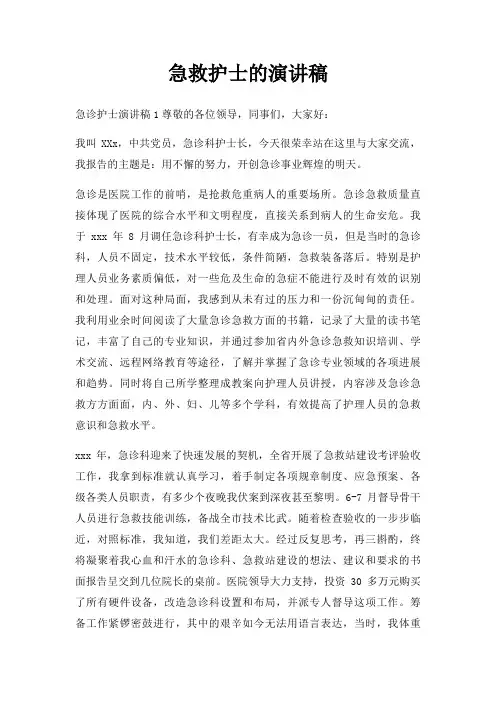 急救护士的演讲稿

急诊护士演讲稿 1 尊敬的各位领导，同事们，大家好：

我叫 XXx，中共党员，急诊科护士长，今天很荣幸站在这里与大家交流，我报告的主题是：用不懈的努力，开创急诊事业辉煌的明天。

急诊是医院工作的前哨，是抢救危重病人的重要场所。急诊急救质量直接体现了医院的综合水平和文明程度，直接关系到病人的生命安危。我于 xxx 年 8 月调任急诊科护士长，有幸成为急诊一员，但是当时的急诊科，人员不固定，技术水平较低，条件简陋，急救装备落后。特别是护理人员业务素质偏低，对一些危及生命的急症不能进行及时有效的识别和处理。面对这种局面，我感到从未有过的压力和一份沉甸甸的责任。我利用业余时间阅读了大量急诊急救方面的书籍，记录了大量的读书笔记，丰富了自己的专业知识，并通过参加省内外急诊急救知识培训、学术交流、远程网络教育等途径，了解并掌握了急诊专业领域的各项进展和趋势。同时将自己所学整理成教案向护理人员讲授，内容涉及急诊急救方方面面，内、外、妇、儿等多个学科，有效提高了护理人员的急救意识和急救水平。

xxx 年，急诊科迎来了快速发展的契机，全省开展了急救站建设考评验收工作，我拿到标准就认真学习，着手制定各项规章制度、应急预案、各级各类人员职责，有多少个夜晚我伏案到深夜甚至黎明。6-7 月督导骨干人员进行急救技能训练，备战全市技术比武。随着检查验收的一步步临近，对照标准，我知道，我们差距太大。经过反复思考，再三斟酌，终将凝聚着我心血和汗水的急诊科、急救站建设的想法、建议和要求的书面报告呈交到几位院长的桌前。医院领导大力支持，投资 30 多万元购买了所有硬件设备，改造急诊科设置和布局，并派专人督导这项工作。筹备工作紧锣密鼓进行，其中的艰辛如今无法用语言表达，当时，我体重